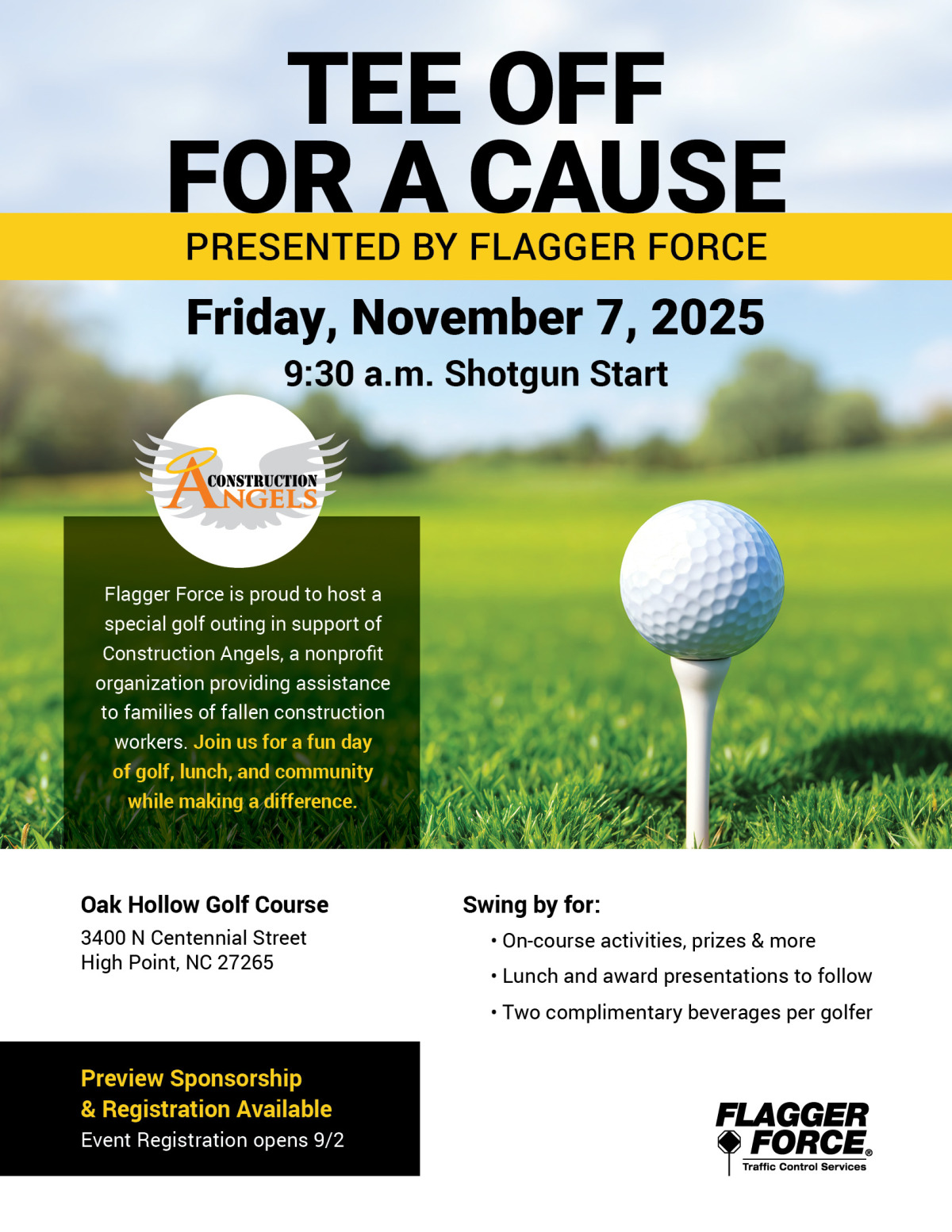 TEE OFF FOR A CAUSE

PRESENTED BY FLAGGER FORCE

Friday, November 7, 2025

9:30 a.m. Shotgun Start

CONSTRUCTION ANGELS

Flagger Force is proud to host a special golf outing in support of Construction Angels, a nonprofit organization providing assistance to families of fallen construction workers. Join us for a fun day of golf, lunch, and community while making a difference.

Oak Hollow Golf Course
3400 N Centennial Street
High Point, NC 27265

Swing by for:
• On-course activities, prizes & more
• Lunch and award presentations to follow
• Two complimentary beverages per golfer

Preview Sponsorship & Registration Available
Event Registration opens 9/2

FLAGGER FORCE®
Traffic Control Services